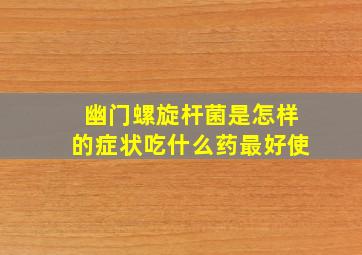 幽门螺旋杆菌是怎样的症状吃什么药最好使